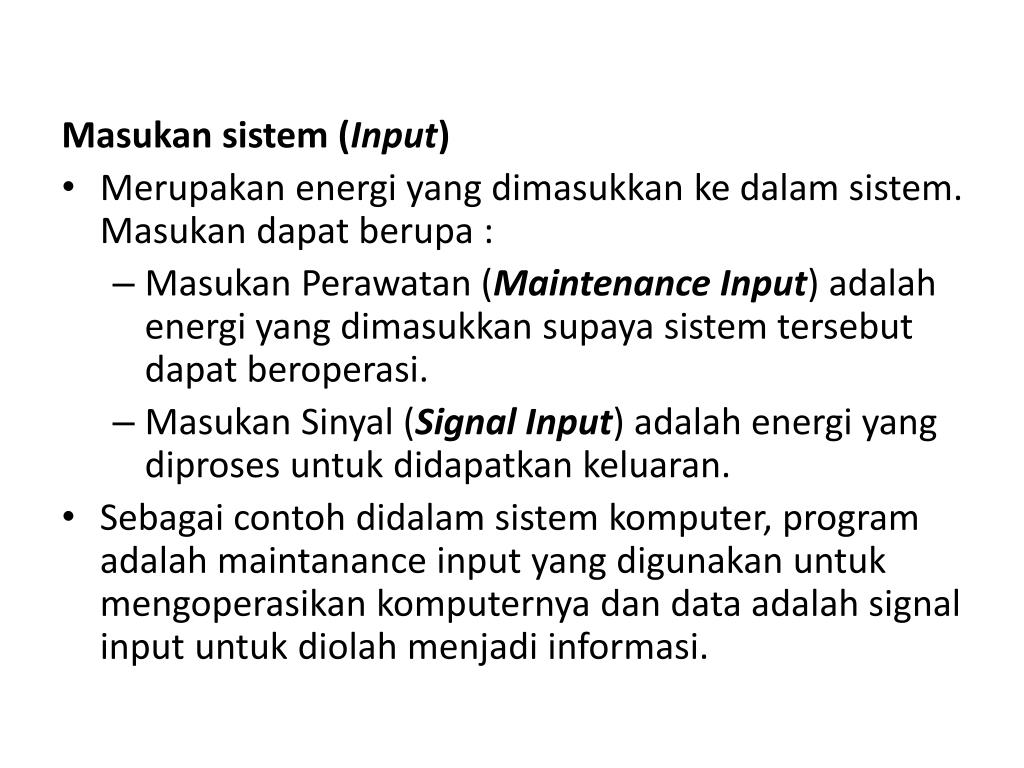 Masukan sistem (Input)

• Merupakan energi yang dimasukkan ke dalam sistem. Masukan dapat berupa :
– Masukan Perawatan (Maintenance Input) adalah energi yang dimasukkan supaya sistem tersebut dapat beroperasi.
– Masukan Sinyal (Signal Input) adalah energi yang diproses untuk didapatkan keluaran.
• Sebagai contoh didalam sistem komputer, program adalah maintanance input yang digunakan untuk mengoperasikan komputernya dan data adalah signal input untuk diolah menjadi informasi.